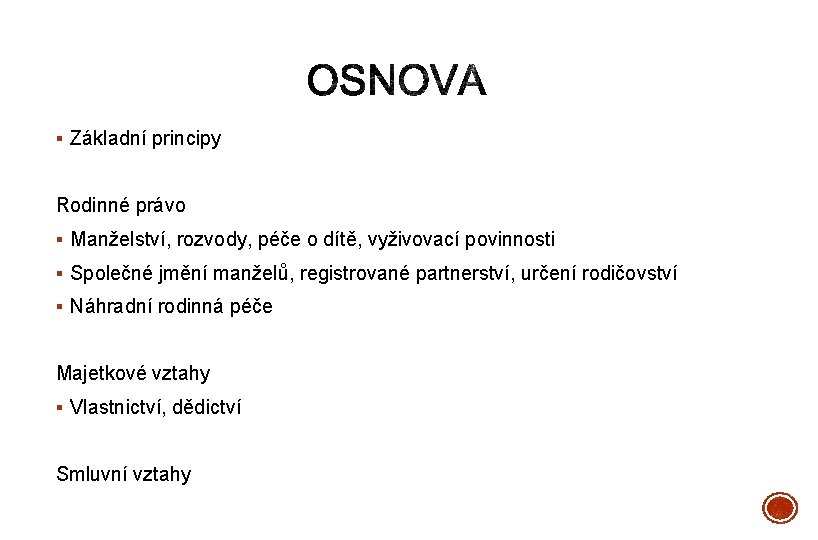 OSNOVA

▪ Základní principy

Rodinné právo

▪ Manželství, rozvody, péče o dítě, vyživovací povinnosti

▪ Společné jmění manželů, registrované partnerství, určení rodičovství

▪ Náhradní rodinná péče

Majetkové vztahy

▪ Vlastnictví, dědictví

Smluvní vztahy